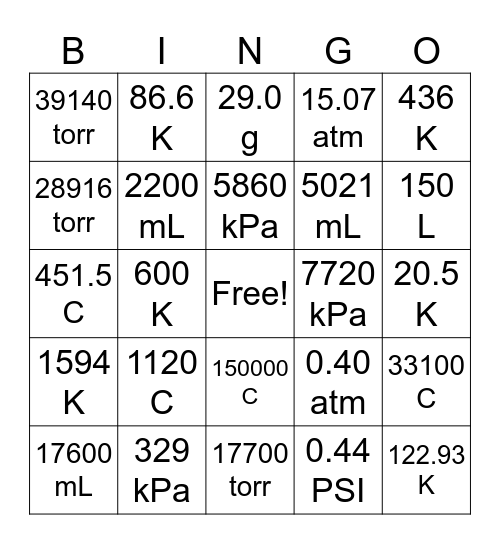 | B | I | N | G | O |
|---|---|---|---|---|
| 39140 torr | 86.6 K | 29.0 g | 15.07 atm | 436 K |
| 28916 torr | 2200 mL | 5860 kPa | 5021 mL | 150 L |
| 451.5 C | 600 K | Free! | 7720 kPa | 20.5 K |
| 1594 K | 1120 C | 150000 C | 0.40 atm | 33100 C |
| 17600 mL | 329 kPa | 17700 torr | 0.44 PSI | 122.93 K |